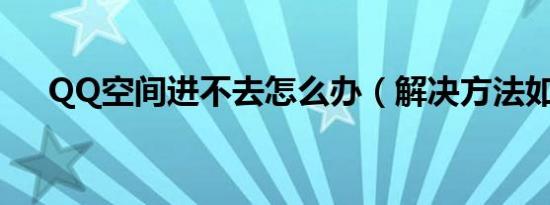 QQ空间进不去怎么办（解决方法如